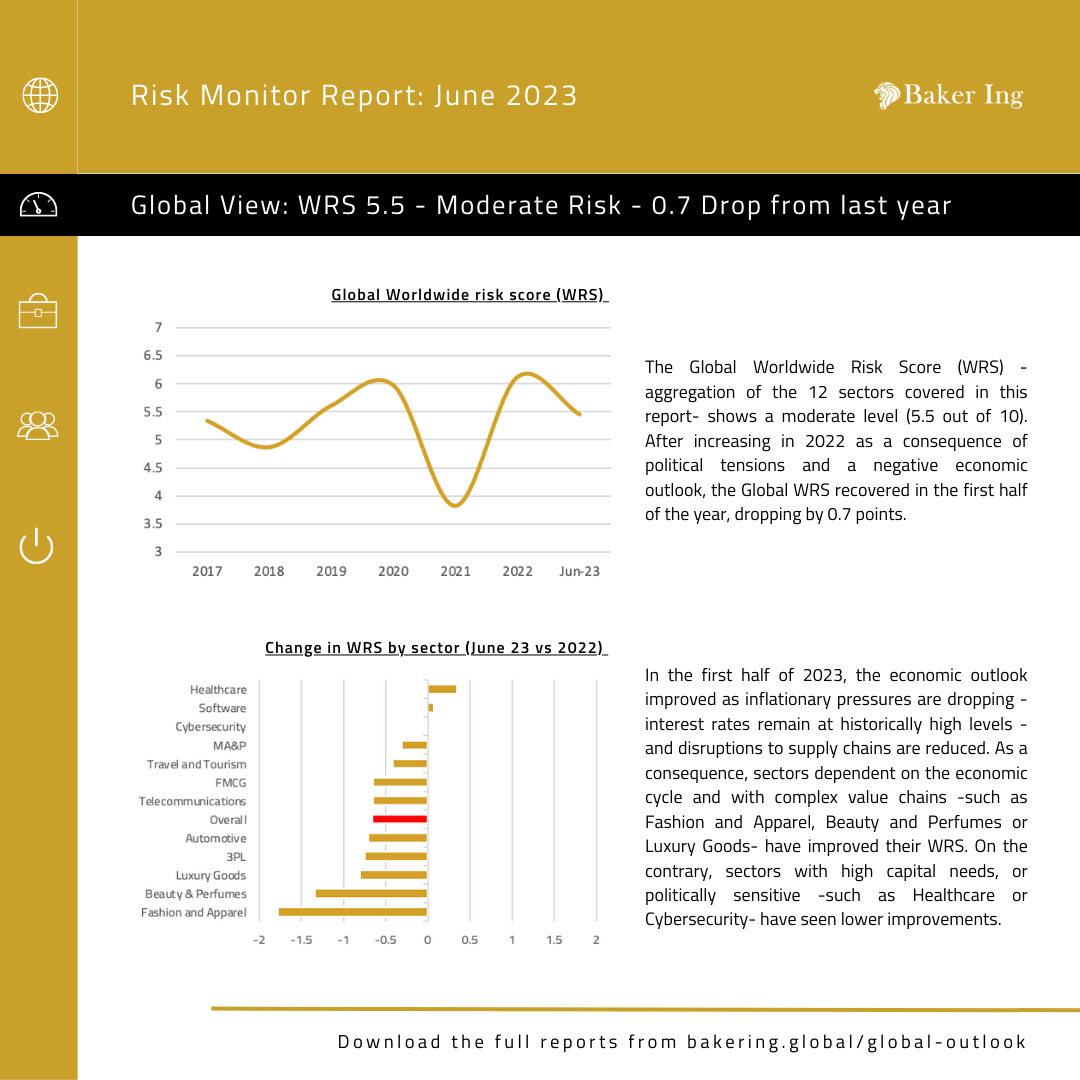 Risk Monitor Report: June 2023

Baker Ing

Global View: WRS 5.5 - Moderate Risk - 0.7 Drop from last year

Global Worldwide risk score (WRS)

7
6.5
6
5.5
5
4.5
4
3.5
3
2017 2018 2019 2020 2021 2022 Jun-23

The Global Worldwide Risk Score (WRS) - aggregation of the 12 sectors covered in this report- shows a moderate level (5.5 out of 10). After increasing in 2022 as a consequence of political tensions and a negative economic outlook, the Global WRS recovered in the first half of the year, dropping by 0.7 points.

Change in WRS by sector (June 23 vs 2022)

Healthcare
Software
Cybersecurity
MA&P
Travel and Tourism
FMCG
Telecommunications
Overall
Automotive
3PL
Luxury Goods
Beauty & Perfumes
Fashion and Apparel
-2 -1.5 -1 -0.5 0 0.5 1 1.5 2

In the first half of 2023, the economic outlook improved as inflationary pressures are dropping - interest rates remain at historically high levels - and disruptions to supply chains are reduced. As a consequence, sectors dependent on the economic cycle and with complex value chains -such as Fashion and Apparel, Beauty and Perfumes or Luxury Goods- have improved their WRS. On the contrary, sectors with high capital needs, or politically sensitive -such as Healthcare or Cybersecurity- have seen lower improvements.

Download the full reports from bakering.global/global-outlook